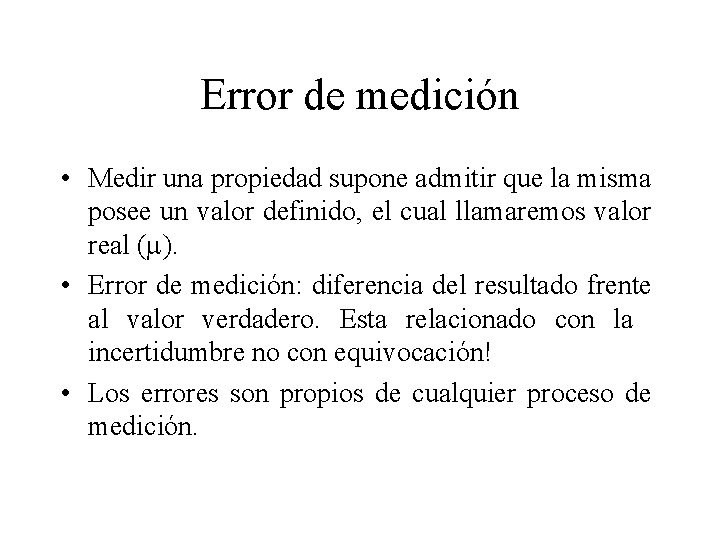 Error de medición

• Medir una propiedad supone admitir que la misma posee un valor definido, el cual llamaremos valor real ($\mu$).

• Error de medición: diferencia del resultado frente al valor verdadero. Esta relacionado con la incertidumbre no con equivocación!

• Los errores son propios de cualquier proceso de medición.